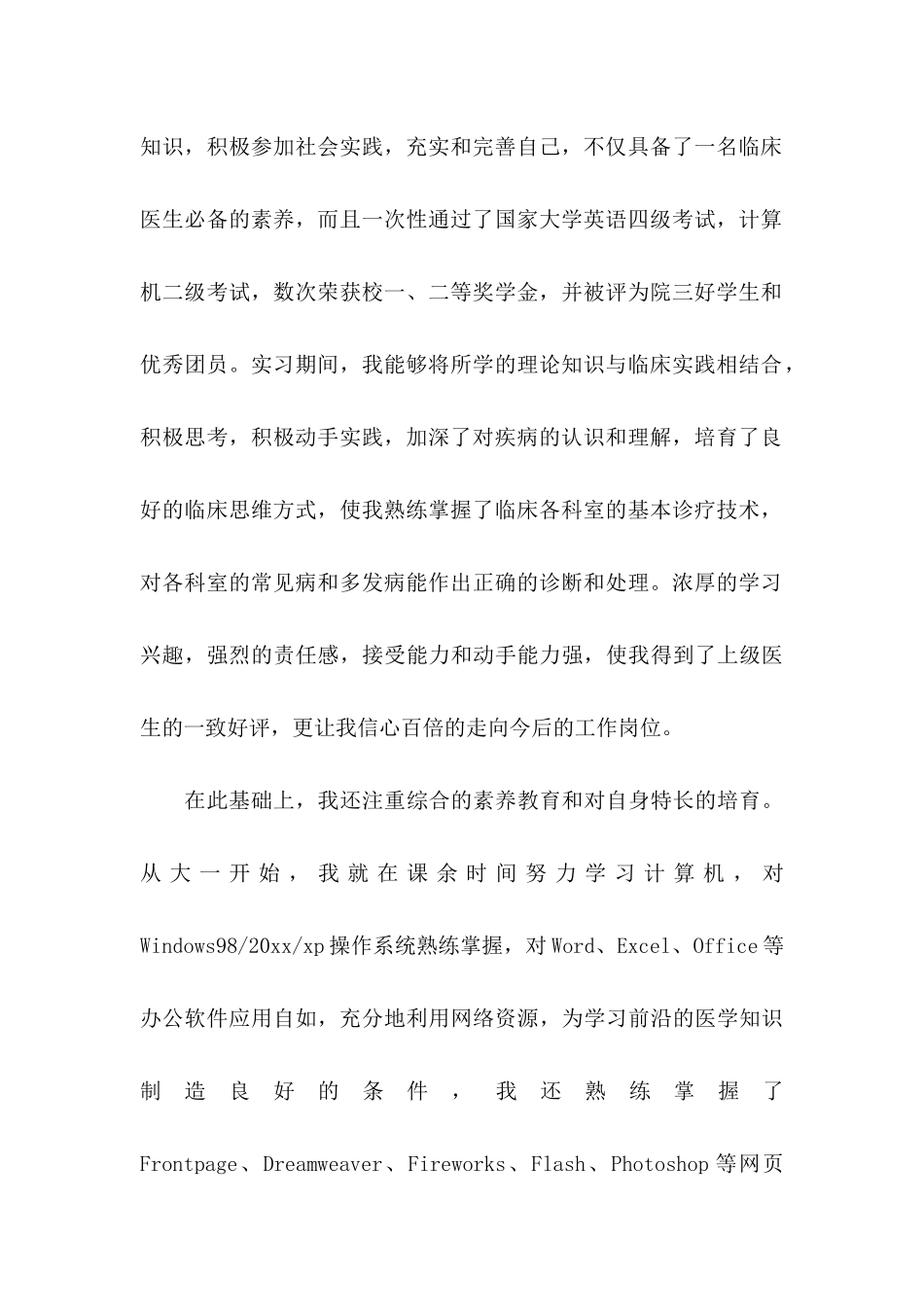 知识，积极参加社会实践，充实和完善自己，不仅具备了一名临床医生必备的素养，而且一次性通过了国家大学英语四级考试，计算机二级考试，数次荣获校一、二等奖学金，并被评为院三好学生和优秀团员。实习期间，我能够将所学的理论知识与临床实践相结合，积极思考，积极动手实践，加深了对疾病的认识和理解，培育了良好的临床思维方式，使我熟练掌握了临床各科室的基本诊疗技术，对各科室的常见病和多发病能作出正确的诊断和处理。浓厚的学习兴趣，强烈的责任感，接受能力和动手能力强，使我得到了上级医生的一致好评，更让我信心百倍的走向今后的工作岗位。

在此基础上，我还注重综合的素养教育和对自身特长的培育。从大一开始，我就在课余时间努力学习计算机，对Windows98/20xx/xp操作系统熟练掌握，对Word、Excel、Office等办公软件应用自如，充分地利用网络资源，为学习前沿的医学知识制造良好的条件，我还熟练掌握了Frontpage、Dreamweaver、Fireworks、Flash、Photoshop等网页